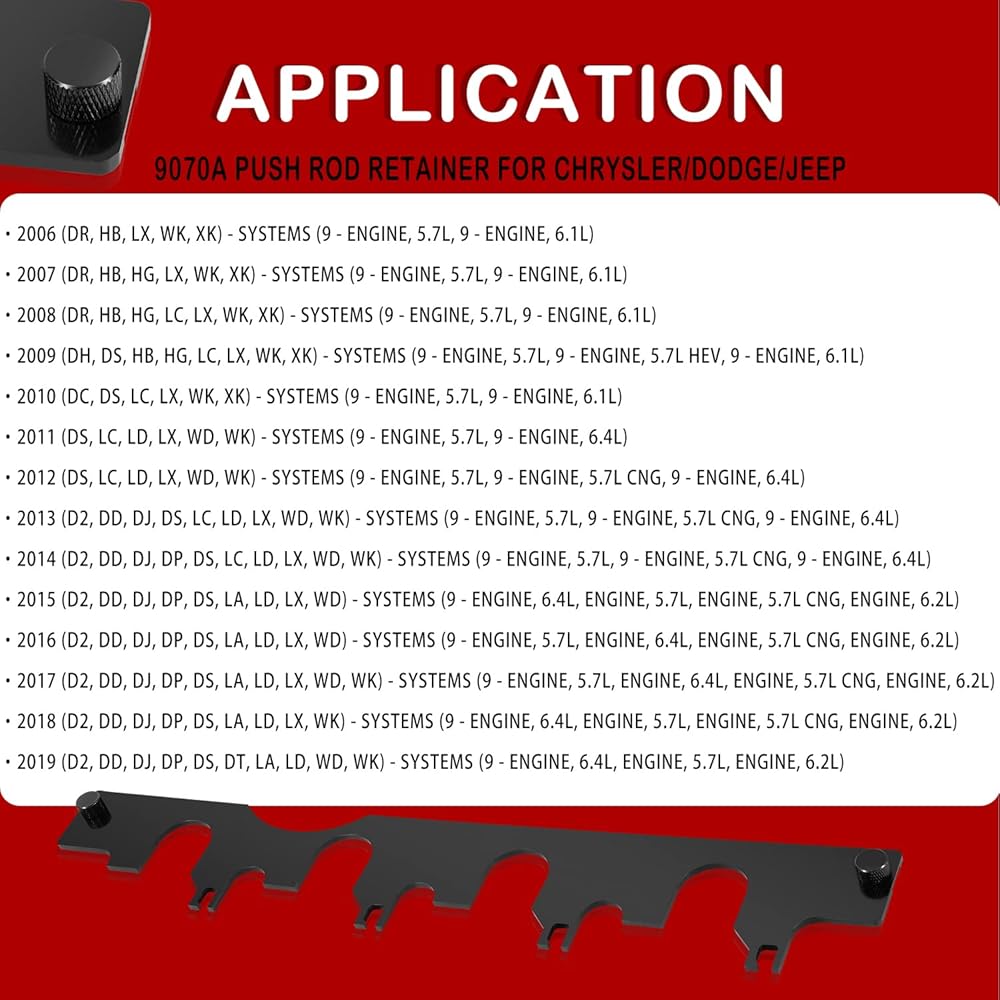 APPLICATION

9070A PUSH ROD RETAINER FOR CHRYSLER/DODGE/JEEP

• 2006 (DR, HB, LX, WK, XK) - SYSTEMS (9 - ENGINE, 5.7L, 9 - ENGINE, 6.1L)
• 2007 (DR, HB, HG, LX, WK, XK) - SYSTEMS (9 - ENGINE, 5.7L, 9 - ENGINE, 6.1L)
• 2008 (DR, HB, HG, LC, LX, WK, XK) - SYSTEMS (9 - ENGINE, 5.7L, 9 - ENGINE, 6.1L)
• 2009 (DH, DS, HB, HG, LC, LX, WK, XK) - SYSTEMS (9 - ENGINE, 5.7L, 9 - ENGINE, 5.7L HEV, 9 - ENGINE, 6.1L)
• 2010 (DC, DS, LC, LX, WK, XK) - SYSTEMS (9 - ENGINE, 5.7L, 9 - ENGINE, 6.1L)
• 2011 (DS, LC, LD, LX, WD, WK) - SYSTEMS (9 - ENGINE, 5.7L, 9 - ENGINE, 6.4L)
• 2012 (DS, LC, LD, LX, WD, WK) - SYSTEMS (9 - ENGINE, 5.7L, 9 - ENGINE, 5.7L CNG, 9 - ENGINE, 6.4L)
• 2013 (D2, DD, DJ, DS, LC, LD, LX, WD, WK) - SYSTEMS (9 - ENGINE, 5.7L, 9 - ENGINE, 5.7L CNG, 9 - ENGINE, 6.4L)
• 2014 (D2, DD, DJ, DP, DS, LC, LD, LX, WD, WK) - SYSTEMS (9 - ENGINE, 5.7L, 9 - ENGINE, 5.7L CNG, 9 - ENGINE, 6.4L)
• 2015 (D2, DD, DJ, DP, DS, LA, LD, LX, WD) - SYSTEMS (9 - ENGINE, 6.4L, ENGINE, 5.7L, ENGINE, 5.7L CNG, ENGINE, 6.2L)
• 2016 (D2, DD, DJ, DP, DS, LA, LD, LX, WD) - SYSTEMS (9 - ENGINE, 5.7L, ENGINE, 6.4L, ENGINE, 5.7L CNG, ENGINE, 6.2L)
• 2017 (D2, DD, DJ, DP, DS, LA, LD, LX, WD, WK) - SYSTEMS (9 - ENGINE, 5.7L, ENGINE, 6.4L, ENGINE, 5.7L CNG, ENGINE, 6.2L)
• 2018 (D2, DD, DJ, DP, DS, LA, LD, LX, WK) - SYSTEMS (9 - ENGINE, 6.4L, ENGINE, 5.7L, ENGINE, 5.7L CNG, ENGINE, 6.2L)
• 2019 (D2, DD, DJ, DP, DS, DT, LA, LD, WD, WK) - SYSTEMS (9 - ENGINE, 6.4L, ENGINE, 5.7L, ENGINE, 6.2L)